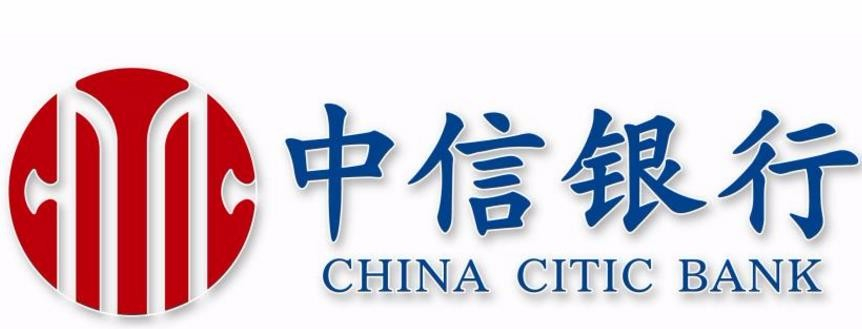 中信银行
CHINA CITIC BANK